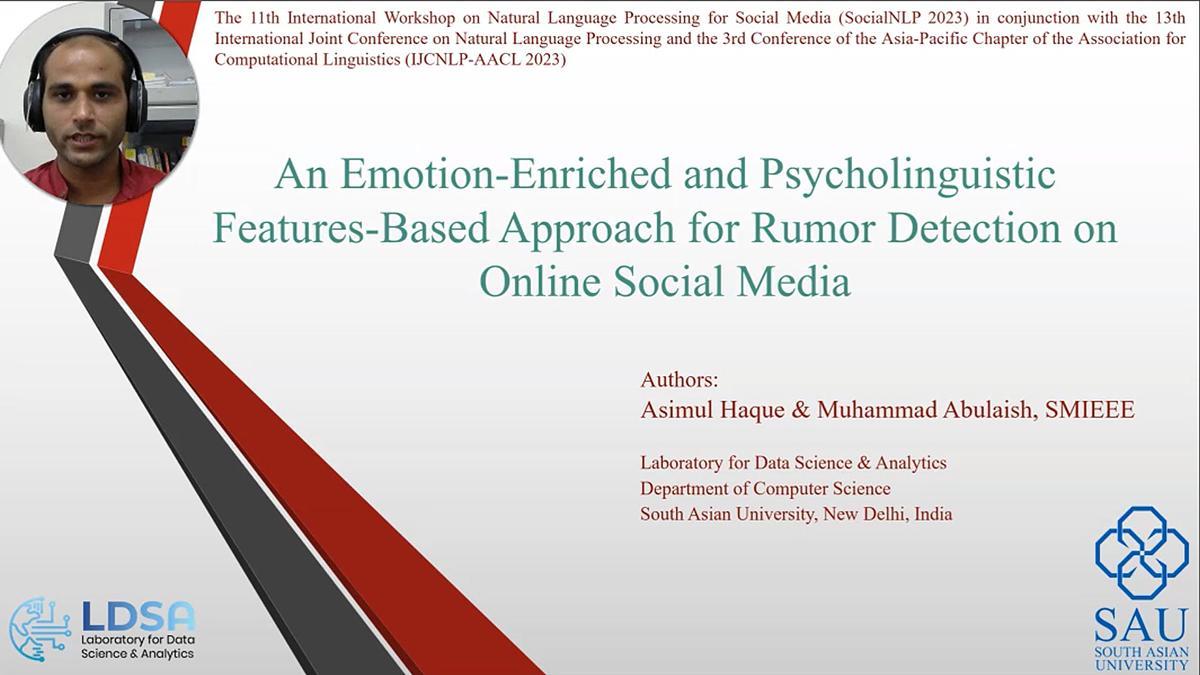 The 11th International Workshop on Natural Language Processing for Social Media (SocialNLP 2023) in conjunction with the 13th International Joint Conference on Natural Language Processing and the 3rd Conference of the Asia-Pacific Chapter of the Association for Computational Linguistics (IJCNLP-AACL 2023)

An Emotion-Enriched and Psycholinguistic Features-Based Approach for Rumor Detection on Online Social Media

Authors:
Asimul Haque & Muhammad Abulaish, SMIEEE

Laboratory for Data Science & Analytics
Department of Computer Science
South Asian University, New Delhi, India

LDSA
Laboratory for Data Science & Analytics

SAU
SOUTH ASIAN UNIVERSITY